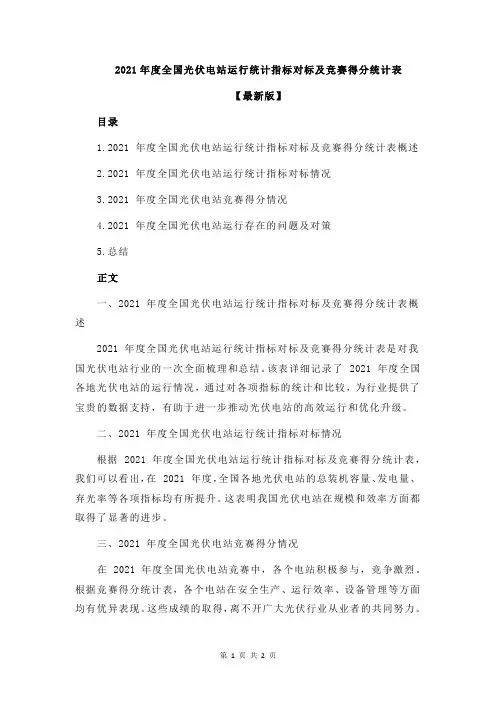 2021 年度全国光伏电站运行统计指标对标及竞赛得分统计表

【最新版】

目录

1.2021 年度全国光伏电站运行统计指标对标及竞赛得分统计表概述

2.2021 年度全国光伏电站运行统计指标对标情况

3.2021 年度全国光伏电站竞赛得分情况

4.2021 年度全国光伏电站运行存在的问题及对策

5.总结

正文

一、2021 年度全国光伏电站运行统计指标对标及竞赛得分统计表概述

2021 年度全国光伏电站运行统计指标对标及竞赛得分统计表是对我国光伏电站行业的一次全面梳理和总结。该表详细记录了 2021 年度全国各地光伏电站的运行情况，通过对各项指标的统计和比较，为行业提供了宝贵的数据支持，有助于进一步推动光伏电站的高效运行和优化升级。

二、2021 年度全国光伏电站运行统计指标对标情况

根据 2021 年度全国光伏电站运行统计指标对标及竞赛得分统计表，我们可以看出，在 2021 年度，全国各地光伏电站的总装机容量、发电量、弃光率等各项指标均有所提升。这表明我国光伏电站在规模和效率方面都取得了显著的进步。

三、2021 年度全国光伏电站竞赛得分情况

在 2021 年度全国光伏电站竞赛中，各个电站积极参与，竞争激烈。根据竞赛得分统计表，各个电站在安全生产、运行效率、设备管理等方面均有优异表现。这些成绩的取得，离不开广大光伏行业从业者的共同努力。

第 1 页 共 2 页